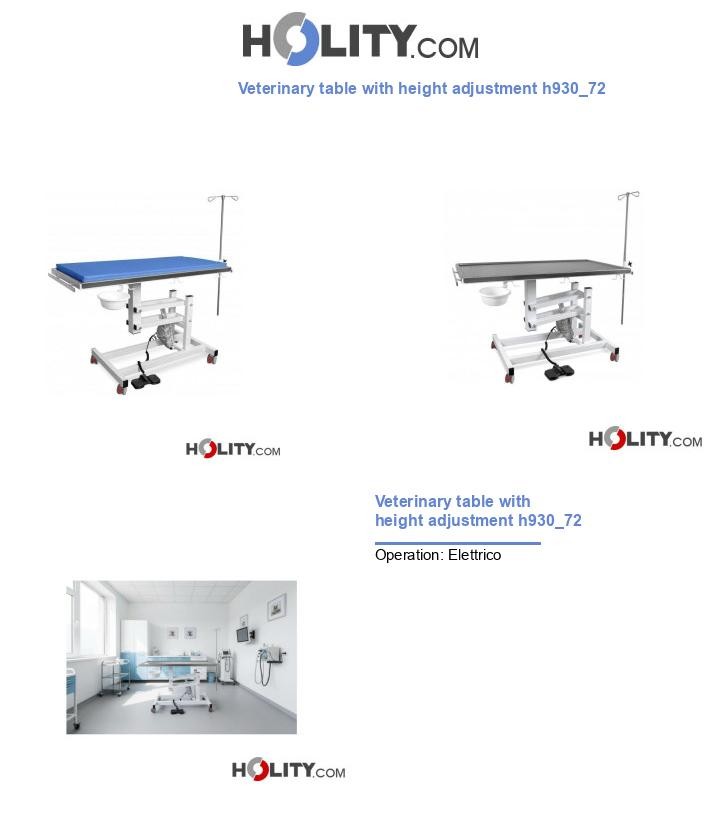 HOLITY.COM

Veterinary table with height adjustment h930_72

HOLITY.COM

HOLITY.COM

Veterinary table with height adjustment h930_72

Operation: Elettrico

HOLITY.COM